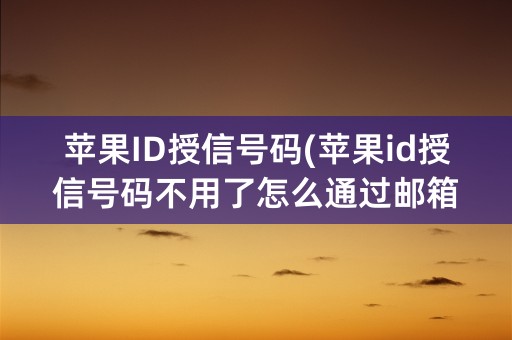 苹果ID授信号码(苹果id授信号码不用了怎么通过邮箱